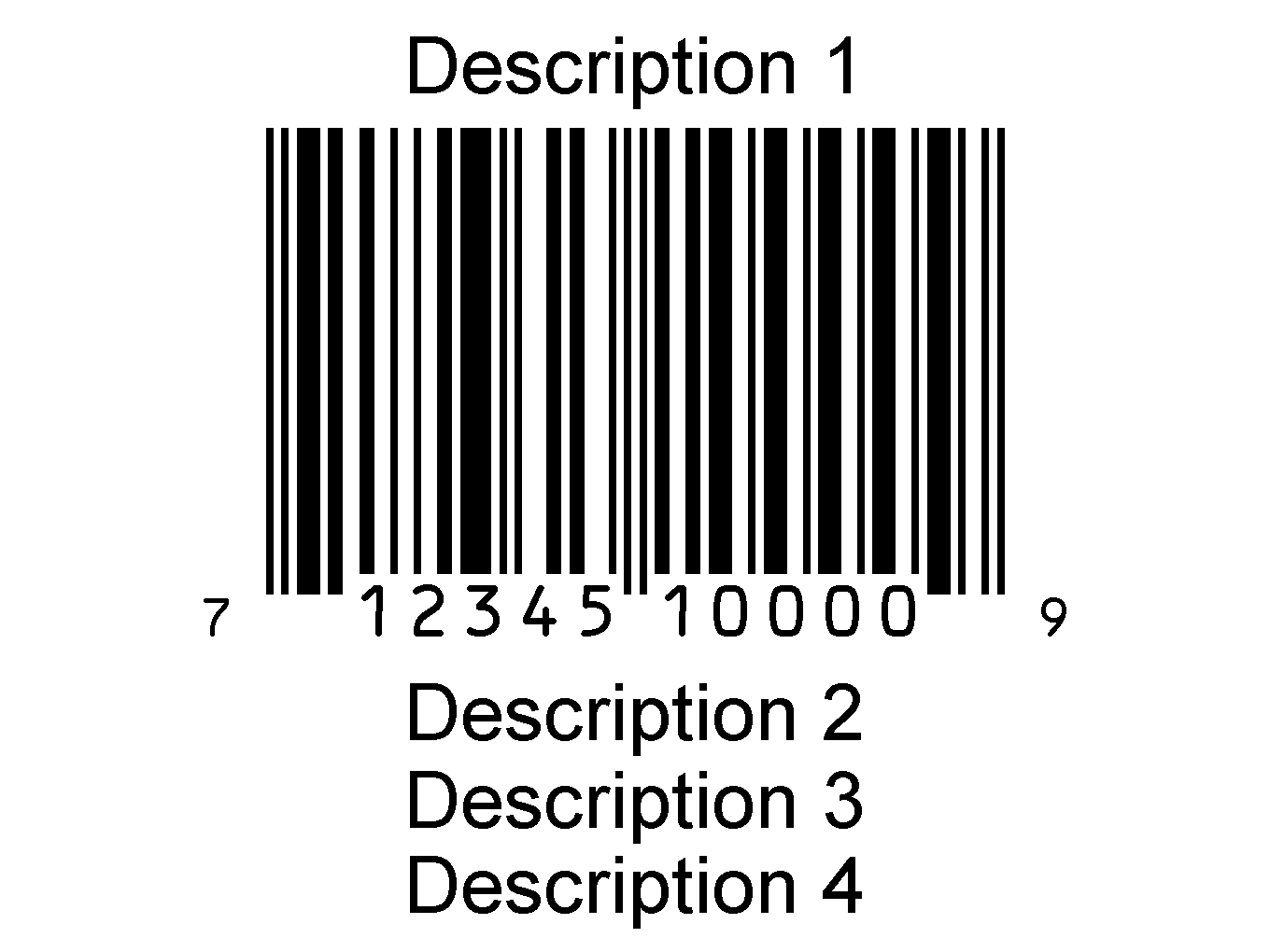 Description 1

7 12345 10000 9

Description 2
Description 3
Description 4